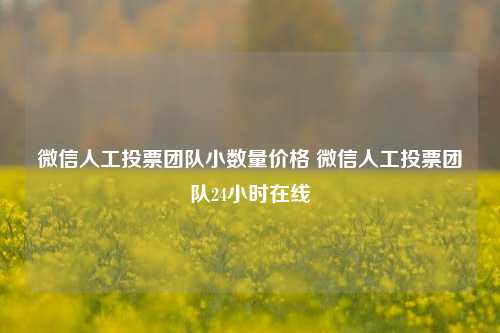 微信人工投票团队小数量价格 微信人工投票团队24小时在线